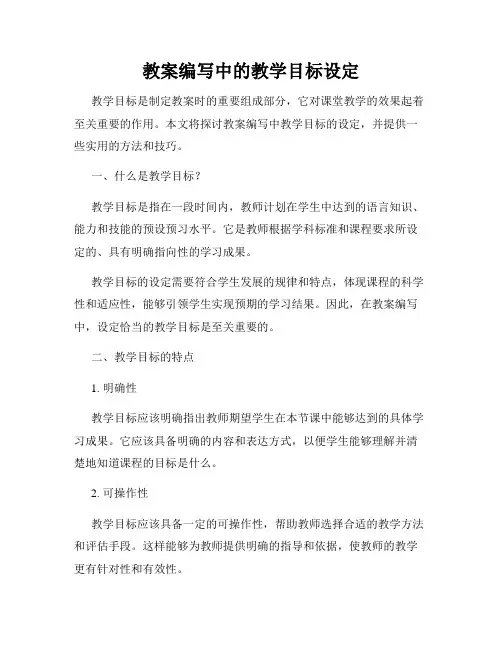 教案编写中的教学目标设定

教学目标是制定教案时的重要组成部分，它对课堂教学的效果起着至关重要的作用。本文将探讨教案编写中教学目标的设定，并提供一些实用的方法和技巧。

一、什么是教学目标？

教学目标是指在一段时间内，教师计划在学生中达到的语言知识、能力和技能的预设预习水平。它是教师根据学科标准和课程要求所设定的、具有明确指向性的学习成果。

教学目标的设定需要符合学生发展的规律和特点，体现课程的科学性和适应性，能够引领学生实现预期的学习结果。因此，在教案编写中，设定恰当的教学目标是至关重要的。

二、教学目标的特点

1. 明确性

教学目标应该明确指出教师期望学生在本节课中能够达到的具体学习成果。它应该具备明确的内容和表达方式，以便学生能够理解并清楚地知道课程的目标是什么。

2. 可操作性

教学目标应该具备一定的可操作性，帮助教师选择合适的教学方法和评估手段。这样能够为教师提供明确的指导和依据，使教师的教学更有针对性和有效性。